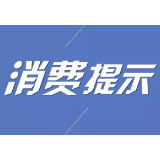 消费提示